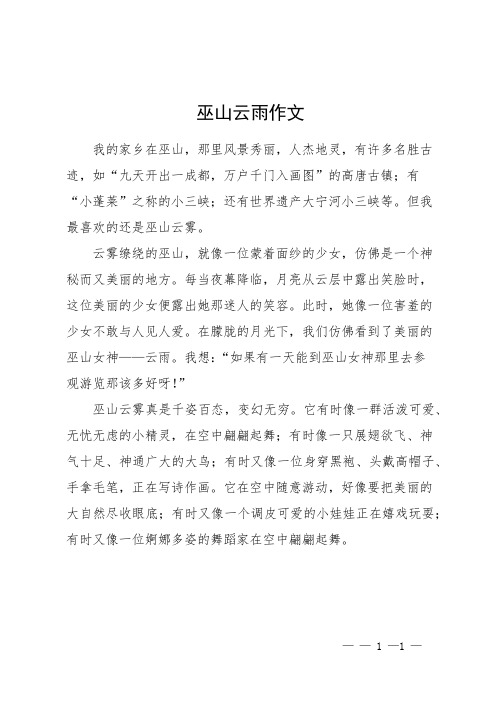 巫山云雨作文

我的家乡在巫山，那里风景秀丽，人杰地灵，有许多名胜古迹，如“九天开出一成都，万户千门入画图”的高唐古镇；有“小蓬莱”之称的小三峡；还有世界遗产大宁河小三峡等。但我最喜欢的还是巫山云雾。

云雾缭绕的巫山，就像一位蒙着面纱的少女，仿佛是一个神秘而又美丽的地方。每当夜幕降临，月亮从云层中露出笑脸时，这位美丽的少女便露出她那迷人的笑容。此时，她像一位害羞的少女不敢与人见人爱。在朦胧的月光下，我们仿佛看到了美丽的巫山女神——云雨。我想：“如果有一天能到巫山女神那里去参观游览那该多好呀！”

巫山云雾真是千姿百态，变幻无穷。它有时像一群活泼可爱、无忧无虑的小精灵，在空中翩翩起舞；有时像一只展翅欲飞、神气十足、神通广大的大鸟；有时又像一位身穿黑袍、头戴高帽子、手拿毛笔，正在写诗作画。它在空中随意游动，好像要把美丽的大自然尽收眼底；有时又像一个调皮可爱的小娃娃正在嬉戏玩耍；有时又像一位婀娜多姿的舞蹈家在空中翩翩起舞。

— — 1 —1 —